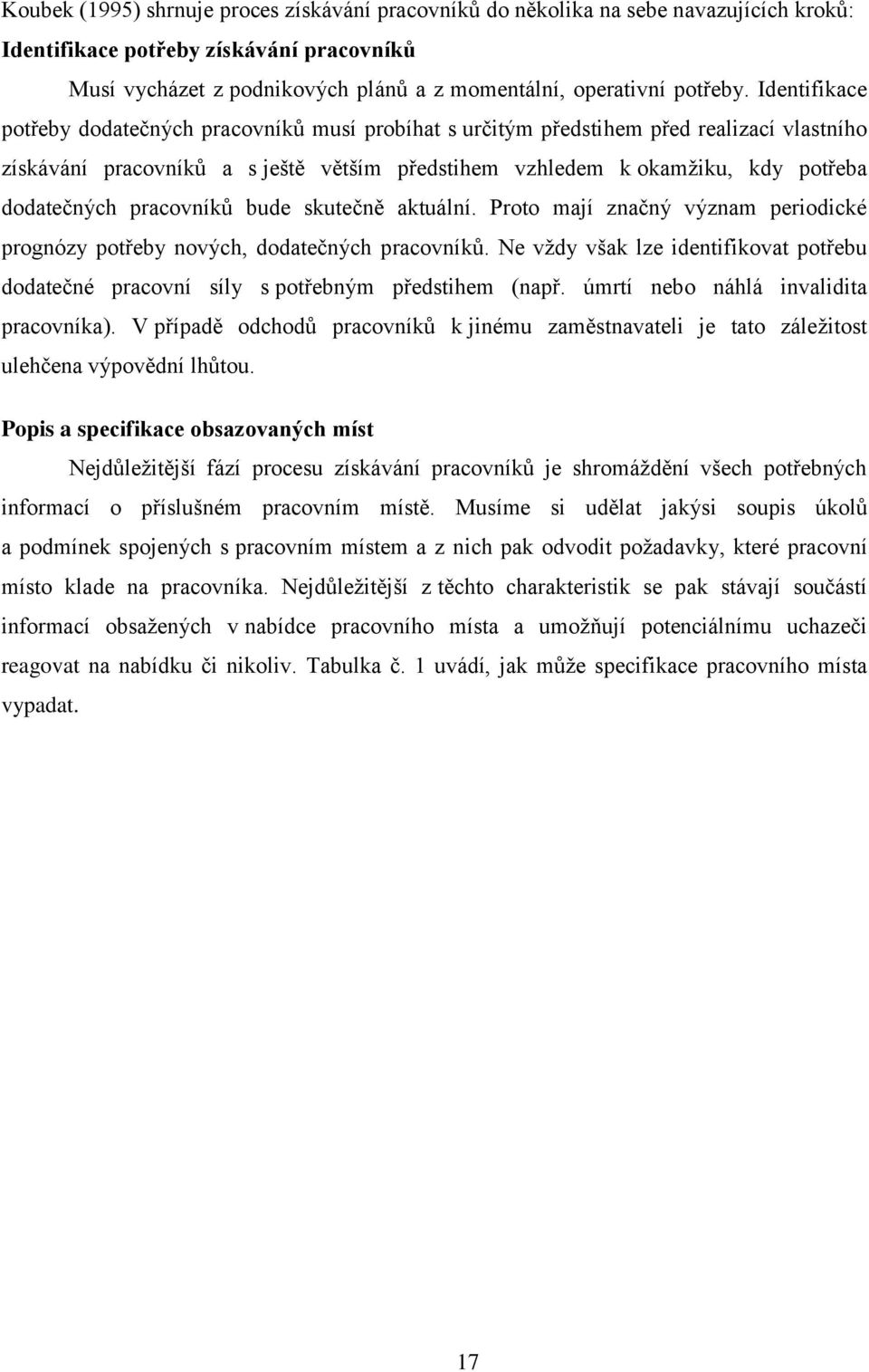 Koubek (1995) shrnuje proces získávání pracovníků do několika na sebe navazujících kroků:

Identifikace potřeby získávání pracovníků

Musí vycházet z podnikových plánů a z momentální, operativní potřeby. Identifikace potřeby dodatečných pracovníků musí probíhat s určitým předstihem před realizací vlastního získávání pracovníků a s ještě větším předstihem vzhledem k okamžiku, kdy potřeba dodatečných pracovníků bude skutečně aktuální. Proto mají značný význam periodické prognózy potřeby nových, dodatečných pracovníků. Ne vždy však lze identifikovat potřebu dodatečné pracovní síly s potřebným předstihem (např. úmrtí nebo náhlá invalidita pracovníka). V případě odchodů pracovníků k jinému zaměstnavateli je tato záležitost ulehčena výpovědní lhůtou.

Popis a specifikace obsazovaných míst

Nejdůležitější fází procesu získávání pracovníků je shromáždění všech potřebných informací o příslušném pracovním místě. Musíme si udělat jakýsi soupis úkolů a podmínek spojených s pracovním místem a z nich pak odvodit požadavky, které pracovní místo klade na pracovníka. Nejdůležitější z těchto charakteristik se pak stávají součástí informací obsažených v nabídce pracovního místa a umožňují potenciálnímu uchazeči reagovat na nabídku či nikoliv. Tabulka č. 1 uvádí, jak může specifikace pracovního místa vypadat.

17